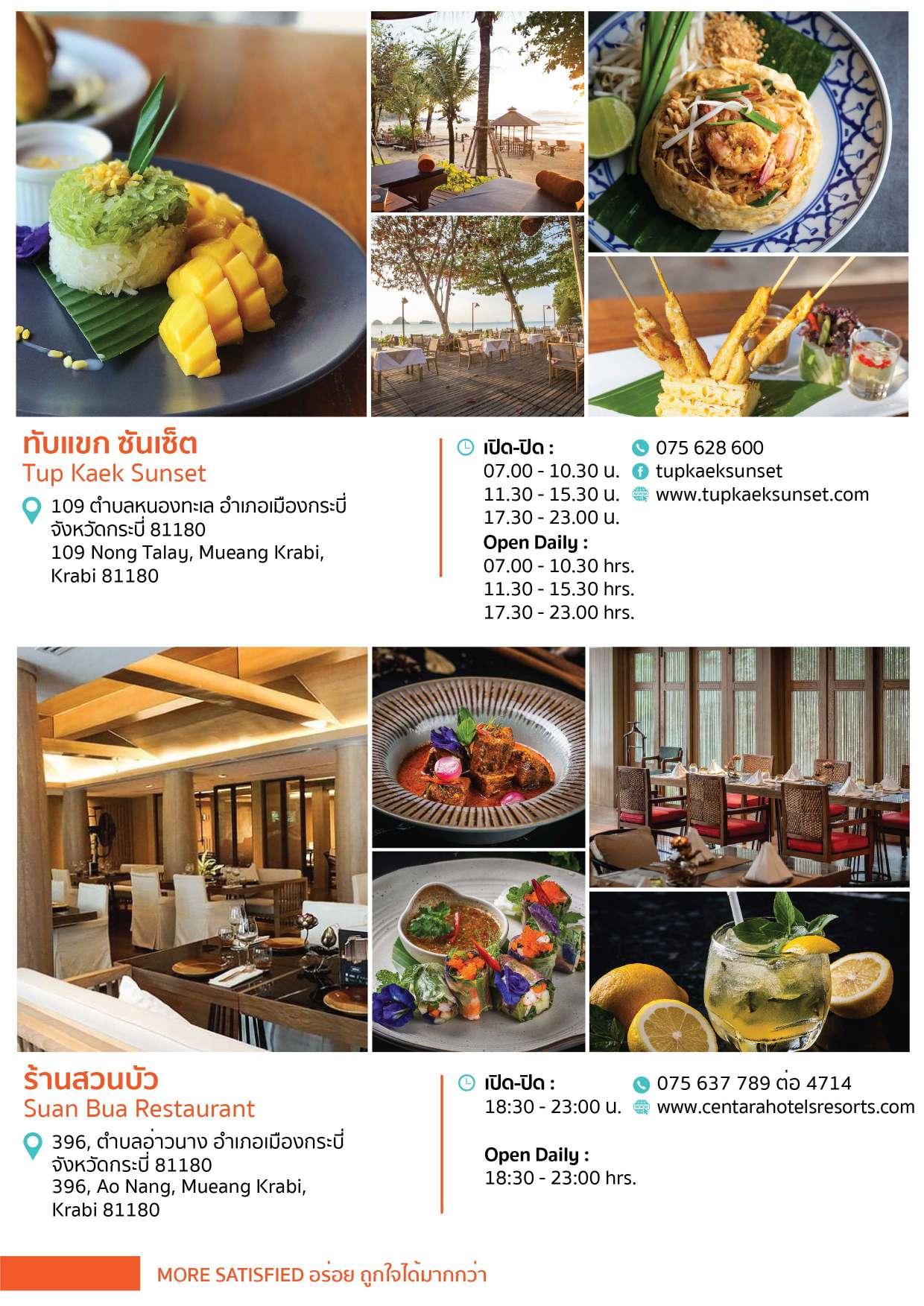 ทับแขก ซันเซ็ต
Tup Kaek Sunset

109 ตำบลหนองทะเล อำเภอเมืองกระบี่ จังหวัดกระบี่ 81180
109 Nong Talay, Mueang Krabi, Krabi 81180

เปิด-ปิด :
07.00 - 10.30 น.
11.30 - 15.30 น.
17.30 - 23.00 น.
Open Daily :
07.00 - 10.30 hrs.
11.30 - 15.30 hrs.
17.30 - 23.00 hrs.

075 628 600
tupkaeksunset
www.tupkaeksunset.com

ร้านสวนบัว
Suan Bua Restaurant

396, ตำบลอ่าวนาง อำเภอเมืองกระบี่ จังหวัดกระบี่ 81180
396, Ao Nang, Mueang Krabi, Krabi 81180

เปิด-ปิด :
18:30 - 23:00 น.

Open Daily :
18:30 - 23:00 hrs.

075 637 789 ต่อ 4714
www.centarahotelsresorts.com

MORE SATISFIED อร่อย ถูกใจได้มากกว่า